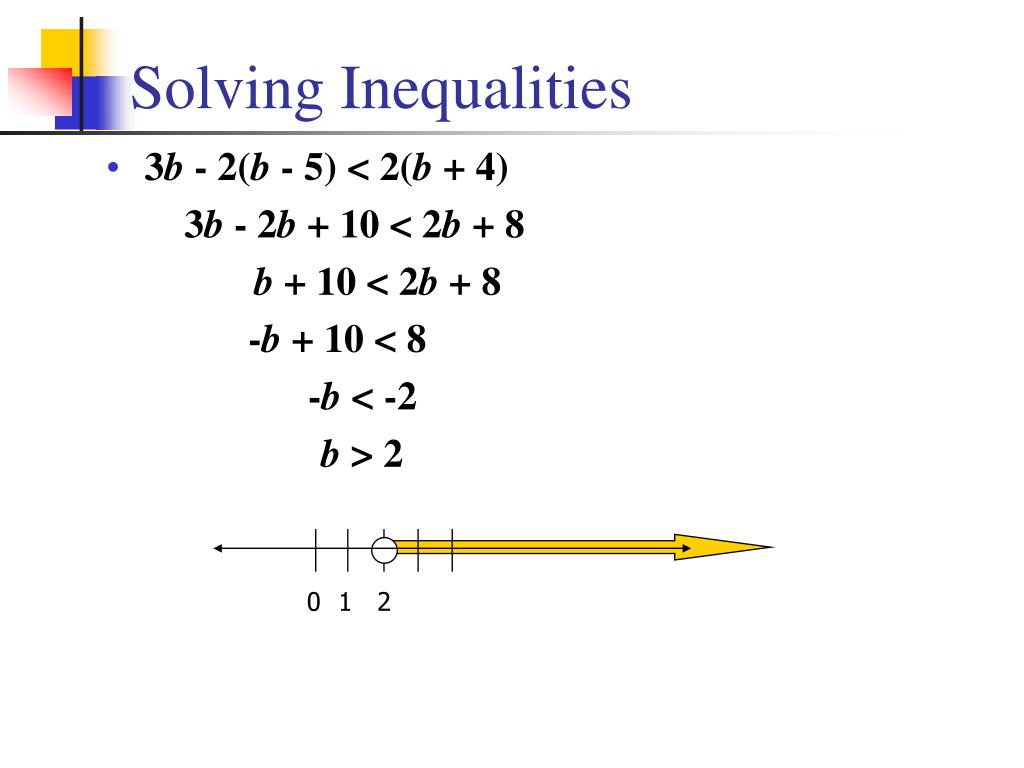 Solving Inequalities

• $3b - 2(b - 5) < 2(b + 4)$

$3b - 2b + 10 < 2b + 8$

$b + 10 < 2b + 8$

$-b + 10 < 8$

$-b < -2$

$b > 2$

0 1 2